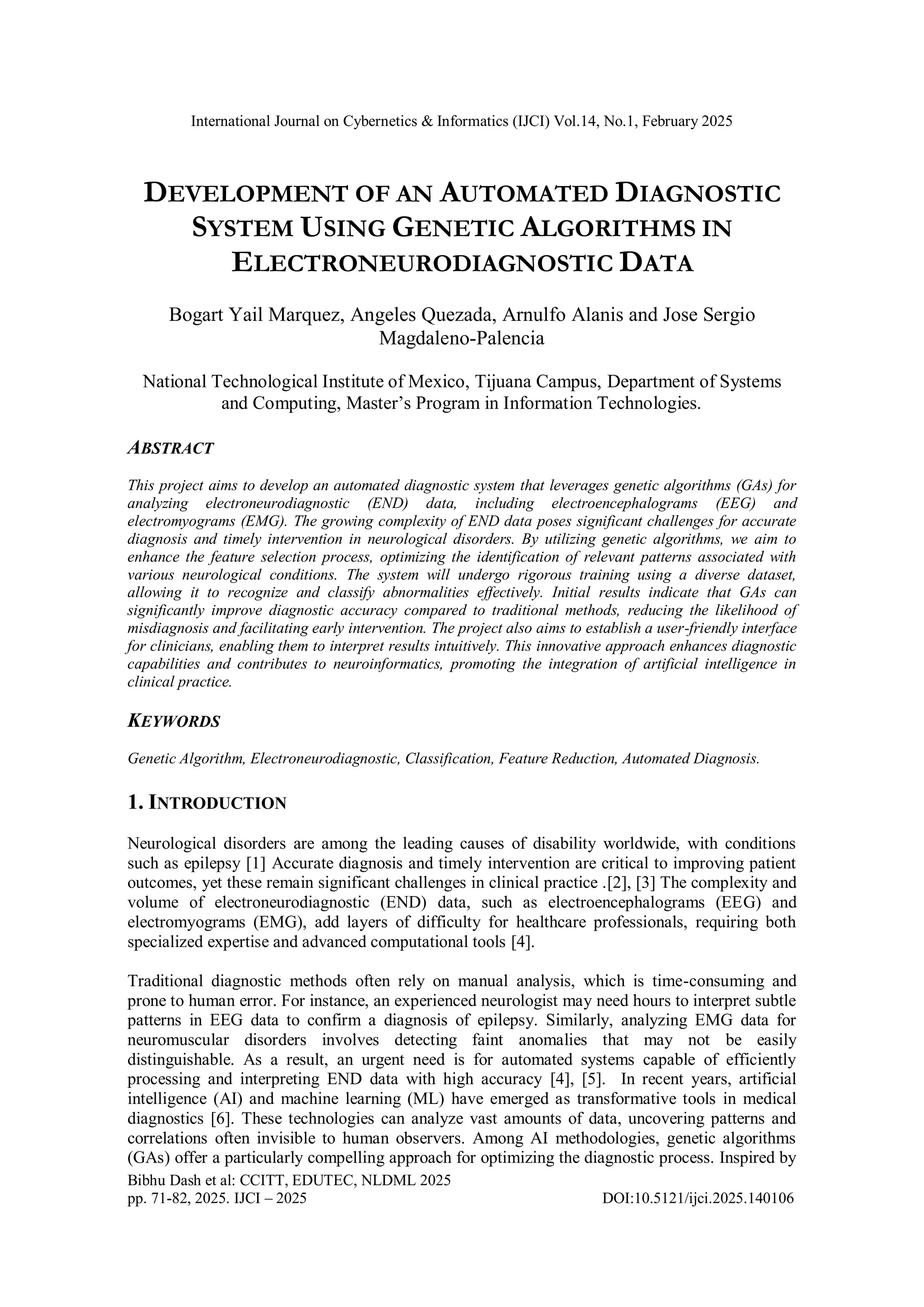 International Journal on Cybernetics & Informatics (IJCI) Vol.14, No.1, February 2025

DEVELOPMENT OF AN AUTOMATED DIAGNOSTIC SYSTEM USING GENETIC ALGORITHMS IN ELECTRONEURODIAGNOSTIC DATA

Bogart Yail Marquez, Angeles Quezada, Arnulfo Alanis and Jose Sergio Magdaleno-Palencia

National Technological Institute of Mexico, Tijuana Campus, Department of Systems and Computing, Master's Program in Information Technologies.

ABSTRACT

This project aims to develop an automated diagnostic system that leverages genetic algorithms (GAs) for analyzing electroneurodiagnostic (END) data, including electroencephalograms (EEG) and electromyograms (EMG). The growing complexity of END data poses significant challenges for accurate diagnosis and timely intervention in neurological disorders. By utilizing genetic algorithms, we aim to enhance the feature selection process, optimizing the identification of relevant patterns associated with various neurological conditions. The system will undergo rigorous training using a diverse dataset, allowing it to recognize and classify abnormalities effectively. Initial results indicate that GAs can significantly improve diagnostic accuracy compared to traditional methods, reducing the likelihood of misdiagnosis and facilitating early intervention. The project also aims to establish a user-friendly interface for clinicians, enabling them to interpret results intuitively. This innovative approach enhances diagnostic capabilities and contributes to neuroinformatics, promoting the integration of artificial intelligence in clinical practice.

KEYWORDS

Genetic Algorithm, Electroneurodiagnostic, Classification, Feature Reduction, Automated Diagnosis.

1. INTRODUCTION

Neurological disorders are among the leading causes of disability worldwide, with conditions such as epilepsy [1] Accurate diagnosis and timely intervention are critical to improving patient outcomes, yet these remain significant challenges in clinical practice .[2], [3] The complexity and volume of electroneurodiagnostic (END) data, such as electroencephalograms (EEG) and electromyograms (EMG), add layers of difficulty for healthcare professionals, requiring both specialized expertise and advanced computational tools [4].

Traditional diagnostic methods often rely on manual analysis, which is time-consuming and prone to human error. For instance, an experienced neurologist may need hours to interpret subtle patterns in EEG data to confirm a diagnosis of epilepsy. Similarly, analyzing EMG data for neuromuscular disorders involves detecting faint anomalies that may not be easily distinguishable. As a result, an urgent need is for automated systems capable of efficiently processing and interpreting END data with high accuracy [4], [5]. In recent years, artificial intelligence (AI) and machine learning (ML) have emerged as transformative tools in medical diagnostics [6]. These technologies can analyze vast amounts of data, uncovering patterns and correlations often invisible to human observers. Among AI methodologies, genetic algorithms (GAs) offer a particularly compelling approach for optimizing the diagnostic process. Inspired by

Bibhu Dash et al: CCITT, EDUTEC, NLDML 2025
pp. 71-82, 2025. IJCI – 2025 DOI:10.5121/ijci.2025.140106